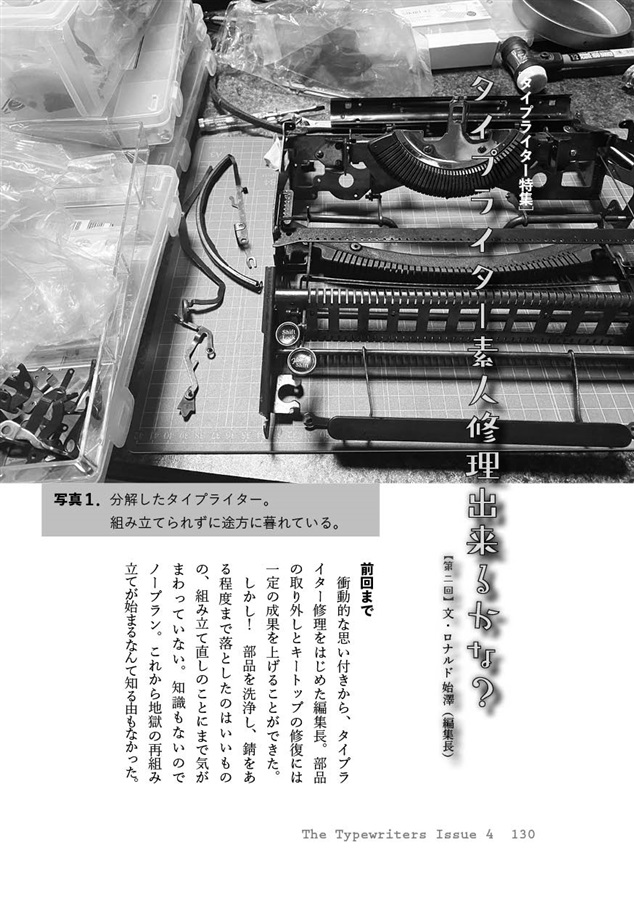 タイプライター特集

タイプライター素人修理出来るかな？

【第二回】文・ロナルド始澤（編集長）

写真1. 分解したタイプライター。
組み立てられずに途方に暮れている。

前回まで
衝動的な思い付きから、タイプライター修理をはじめた編集長。部品の取り外しとキートップの修復には一定の成果を上げることができた。
しかし！ 部品を洗浄し、錆をある程度まで落としたのはいいものの、組み立て直しのことにまで気がまわっていない。知識もないのでノープラン。これから地獄の再組み立てが始まるなんて知る由もなかった。

The Typewriters Issue 4 130